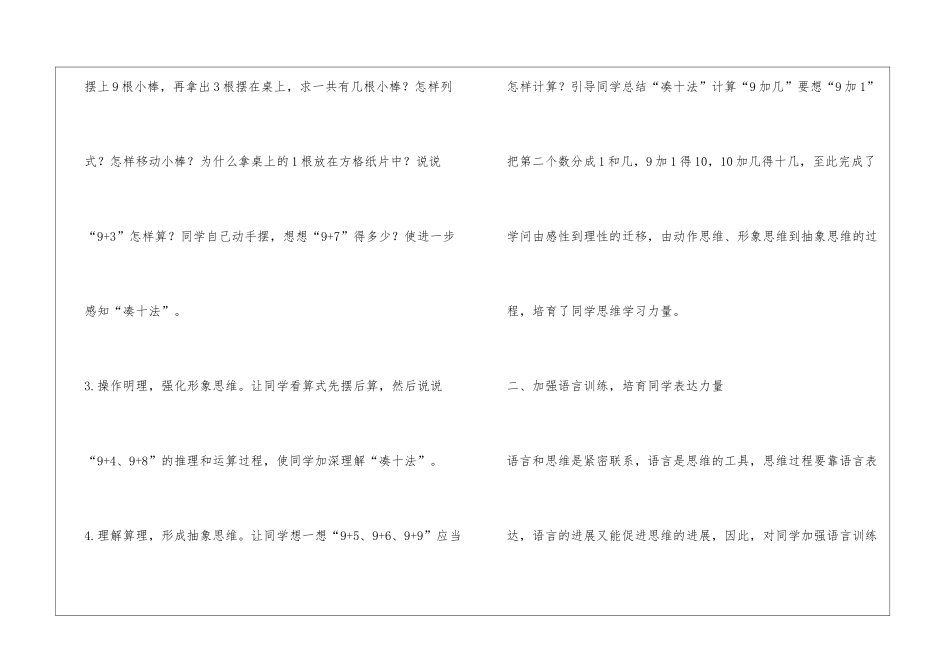 摆上9根小棒，再拿出3根摆在桌上，求一共有几根小棒？怎样列式？怎样移动小棒？为什么拿桌上的1根放在方格纸片中？说说“9+3”怎样算？同学自己动手摆，想想“9+7”得多少？使进一步感知“凑十法”。

3.操作明理，强化形象思维。让同学看算式先摆后算，然后说说“9+4、9+8”的推理和运算过程，使同学加深理解“凑十法”。

4.理解算理，形成抽象思维。让同学想一想“9+5、9+6、9+9”应当怎样计算？引导同学总结“凑十法”计算“9加几”要想“9加1”把第二个数分成1和几，9加1得10，10加几得十几，至此完成了学问由感性到理性的迁移，由动作思维、形象思维到抽象思维的过程，培育了同学思维学习力量。

二、加强语言训练，培育同学表达力量

语言和思维是紧密联系，语言是思维的工具，思维过程要靠语言表达，语言的进展又能促进思维的进展，因此，对同学加强语言训练